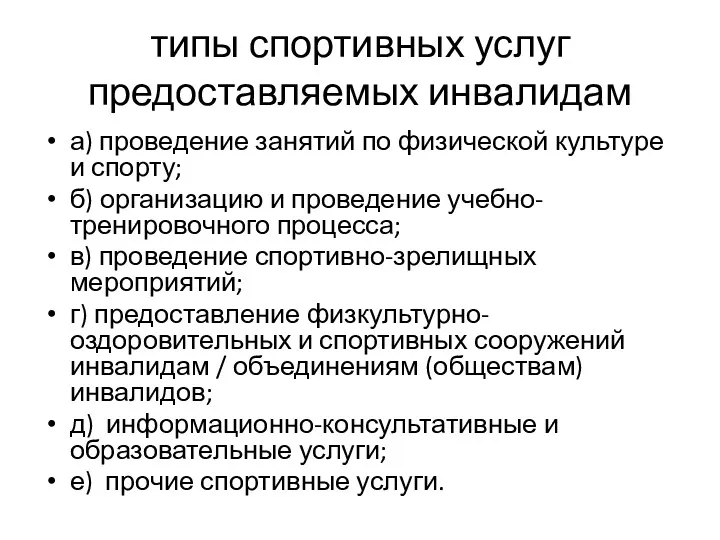 типы спортивных услуг предоставляемых инвалидам

• а) проведение занятий по физической культуре и спорту;
• б) организацию и проведение учебно-тренировочного процесса;
• в) проведение спортивно-зрелищных мероприятий;
• г) предоставление физкультурно-оздоровительных и спортивных сооружений инвалидам / объединениям (обществам) инвалидов;
• д) информационно-консультативные и образовательные услуги;
• е) прочие спортивные услуги.